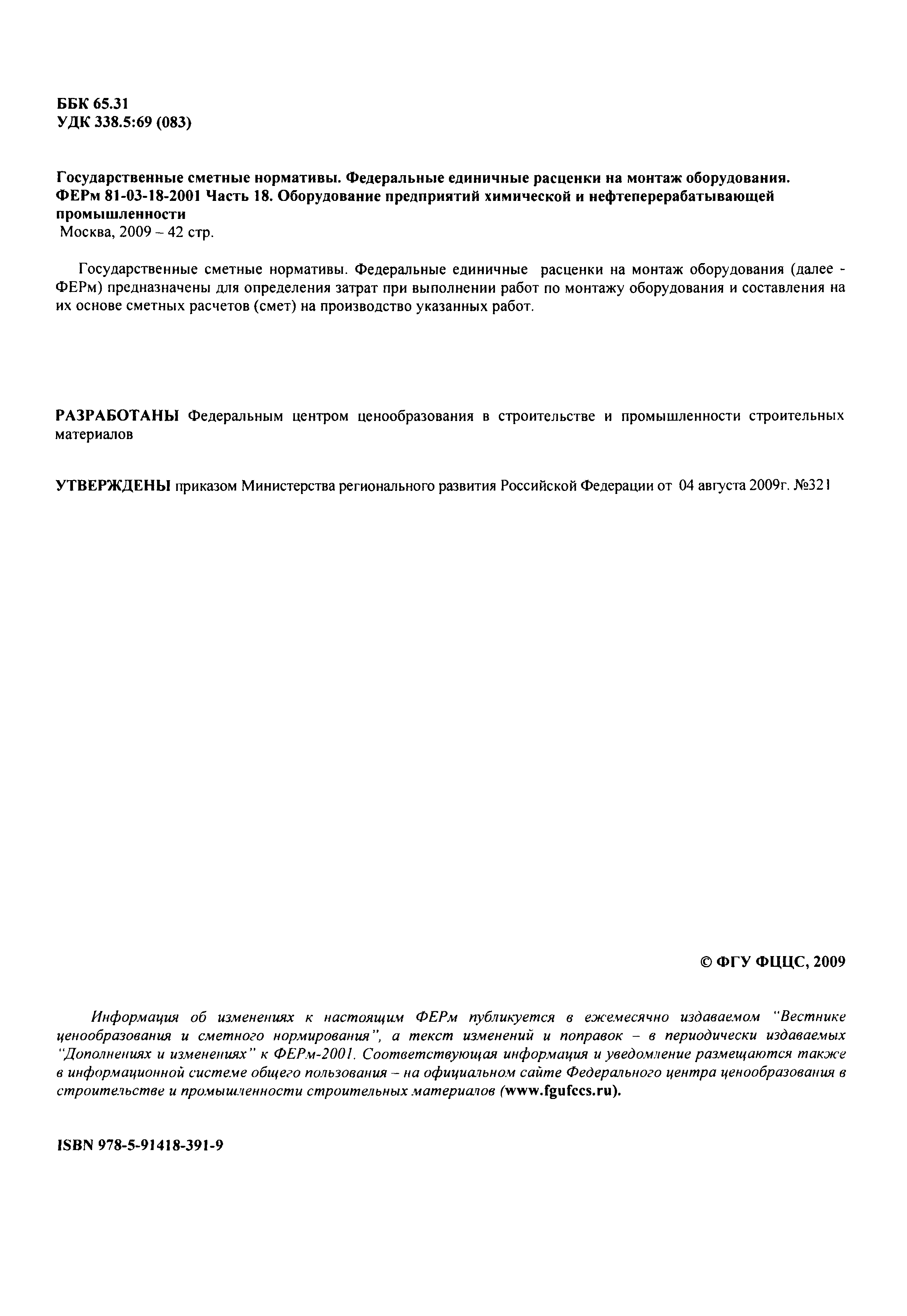 ББК 65.31
УДК 338.5:69 (083)

Государственные сметные нормативы. Федеральные единичные расценки на монтаж оборудования. ФЕРм 81-03-18-2001 Часть 18. Оборудование предприятий химической и нефтеперерабатывающей промышленности
Москва, 2009 – 42 стр.

Государственные сметные нормативы. Федеральные единичные расценки на монтаж оборудования (далее - ФЕРм) предназначены для определения затрат при выполнении работ по монтажу оборудования и составления на их основе сметных расчетов (смет) на производство указанных работ.

РАЗРАБОТАНЫ Федеральным центром ценообразования в строительстве и промышленности строительных материалов

УТВЕРЖДЕНЫ приказом Министерства регионального развития Российской Федерации от 04 августа 2009г. №321

© ФГУ ФЦЦС, 2009

Информация об изменениях к настоящим ФЕРм публикуется в ежемесячно издаваемом "Вестнике ценообразования и сметного нормирования", а текст изменений и поправок – в периодически издаваемых "Дополнениях и изменениях" к ФЕРм-2001. Соответствующая информация и уведомление размещаются также в информационной системе общего пользования – на официальном сайте Федерального центра ценообразования в строительстве и промышленности строительных материалов (www.fgufccs.ru).

ISBN 978-5-91418-391-9